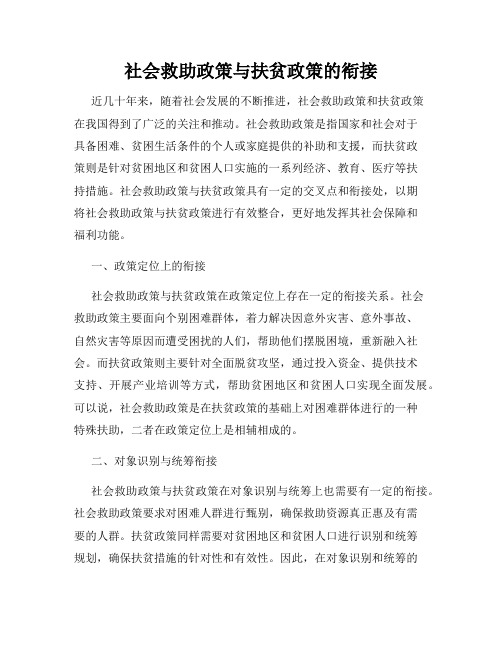 社会救助政策与扶贫政策的衔接

近几十年来，随着社会发展的不断推进，社会救助政策和扶贫政策在我国得到了广泛的关注和推动。社会救助政策是指国家和社会对于具备困难、贫困生活条件的个人或家庭提供的补助和支援，而扶贫政策则是针对贫困地区和贫困人口实施的一系列经济、教育、医疗等扶持措施。社会救助政策与扶贫政策具有一定的交叉点和衔接处，以期将社会救助政策与扶贫政策进行有效整合，更好地发挥其社会保障和福利功能。

一、政策定位上的衔接

社会救助政策与扶贫政策在政策定位上存在一定的衔接关系。社会救助政策主要面向个别困难群体，着力解决因意外灾害、意外事故、自然灾害等原因而遭受困扰的人们，帮助他们摆脱困境，重新融入社会。而扶贫政策则主要针对全面脱贫攻坚，通过投入资金、提供技术支持、开展产业培训等方式，帮助贫困地区和贫困人口实现全面发展。可以说，社会救助政策是在扶贫政策的基础上对困难群体进行的一种特殊扶助，二者在政策定位上是相辅相成的。

二、对象识别与统筹衔接

社会救助政策与扶贫政策在对象识别与统筹上也需要有一定的衔接。社会救助政策要求对困难人群进行甄别，确保救助资源真正惠及有需要的人群。扶贫政策同样需要对贫困地区和贫困人口进行识别和统筹规划，确保扶贫措施的针对性和有效性。因此，在对象识别和统筹的